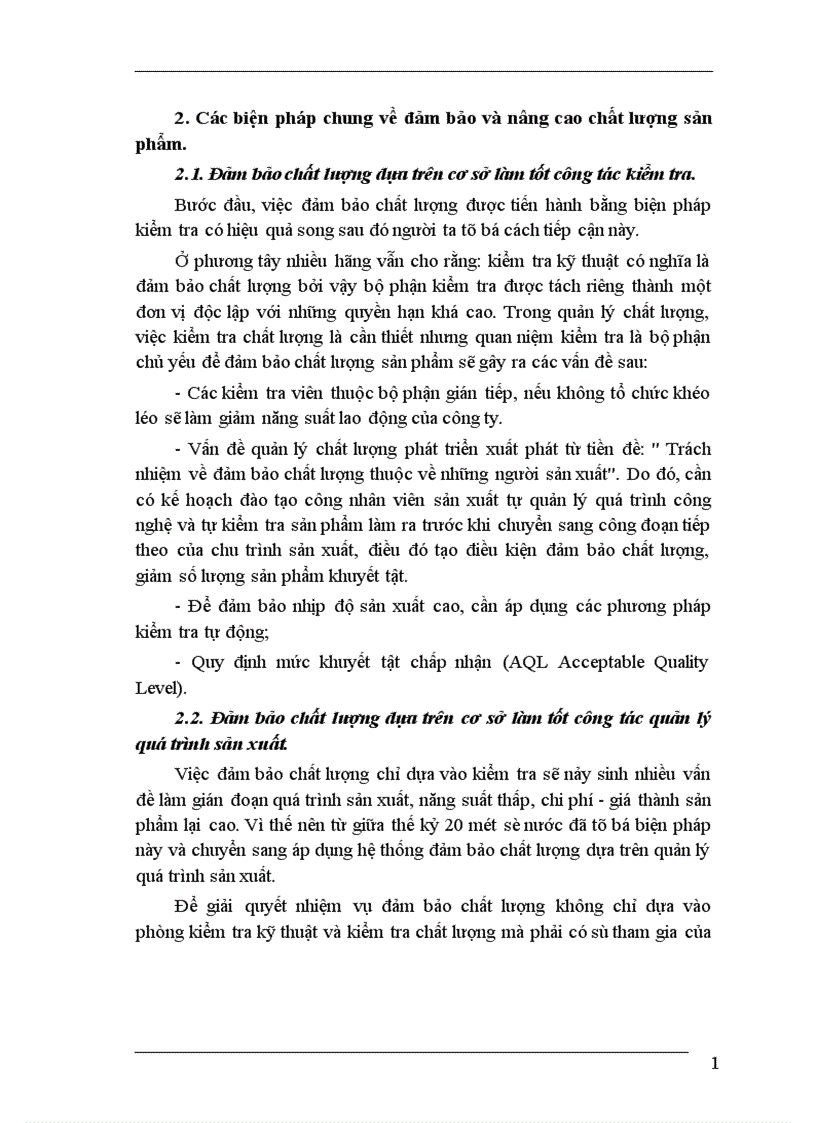 2. Các biện pháp chung về đảm bảo và nâng cao chất lượng sản phẩm.

2.1. Đảm bảo chất lượng dựa trên cơ sở làm tốt công tác kiểm tra.

Bước đầu, việc đảm bảo chất lượng được tiến hành bằng biện pháp kiểm tra có hiệu quả song sau đó người ta tõ bá cách tiếp cận này.

Ở phương tây nhiều hãng vẫn cho rằng: kiểm tra kỹ thuật có nghĩa là đảm bảo chất lượng bởi vậy bộ phận kiểm tra được tách riêng thành một đơn vị độc lập với những quyền hạn khá cao. Trong quản lý chất lượng, việc kiểm tra chất lượng là cần thiết nhưng quan niệm kiểm tra là bộ phận chủ yếu để đảm bảo chất lượng sản phẩm sẽ gây ra các vấn đề sau:

- Các kiểm tra viên thuộc bộ phận gián tiếp, nếu không tổ chức khéo léo sẽ làm giảm năng suất lao động của công ty.

- Vấn đề quản lý chất lượng phát triển xuất phát từ tiền đề: " Trách nhiệm về đảm bảo chất lượng thuộc về những người sản xuất". Do đó, cần có kế hoạch đào tạo công nhân viên sản xuất tự quản lý quá trình công nghệ và tự kiểm tra sản phẩm làm ra trước khi chuyển sang công đoạn tiếp theo của chu trình sản xuất, điều đó tạo điều kiện đảm bảo chất lượng, giảm số lượng sản phẩm khuyết tật.

- Để đảm bảo nhịp độ sản xuất cao, cần áp dụng các phương pháp kiểm tra tự động;

- Quy định mức khuyết tật chấp nhận (AQL Acceptable Quality Level).

2.2. Đảm bảo chất lượng dựa trên cơ sở làm tốt công tác quản lý quá trình sản xuất.

Việc đảm bảo chất lượng chỉ dựa vào kiểm tra sẽ nảy sinh nhiều vấn đề làm gián đoạn quá trình sản xuất, năng suất thấp, chi phí - giá thành sản phẩm lại cao. Vì thế nên từ giữa thế kỷ 20 mét sè nước đã tõ bá biện pháp này và chuyển sang áp dụng hệ thống đảm bảo chất lượng dựa trên quản lý quá trình sản xuất.

Để giải quyết nhiệm vụ đảm bảo chất lượng không chỉ dựa vào phòng kiểm tra kỹ thuật và kiểm tra chất lượng mà phải có sù tham gia của

1